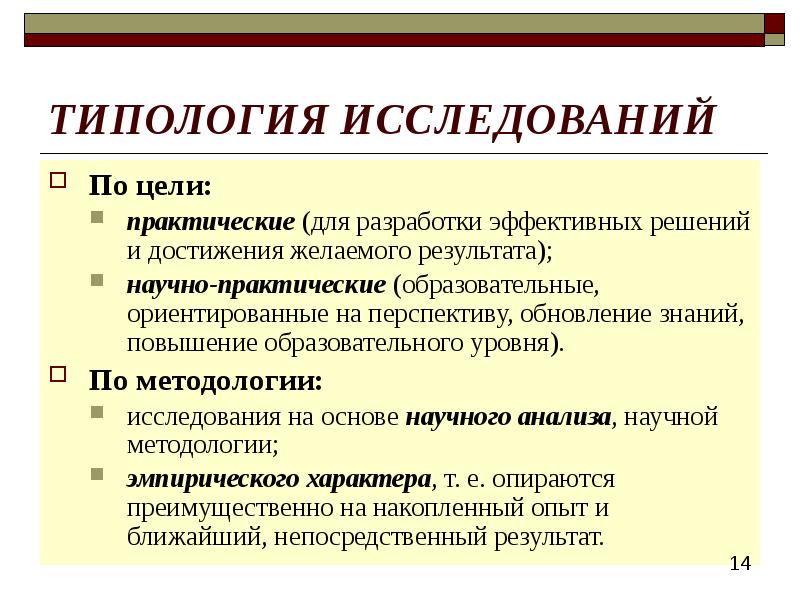 ТИПОЛОГИЯ ИССЛЕДОВАНИЙ

По цели:

практические (для разработки эффективных решений и достижения желаемого результата);

научно-практические (образовательные, ориентированные на перспективу, обновление знаний, повышение образовательного уровня).

По методологии:

исследования на основе научного анализа, научной методологии;

эмпирического характера, т. е. опираются преимущественно на накопленный опыт и ближайший, непосредственный результат.

14